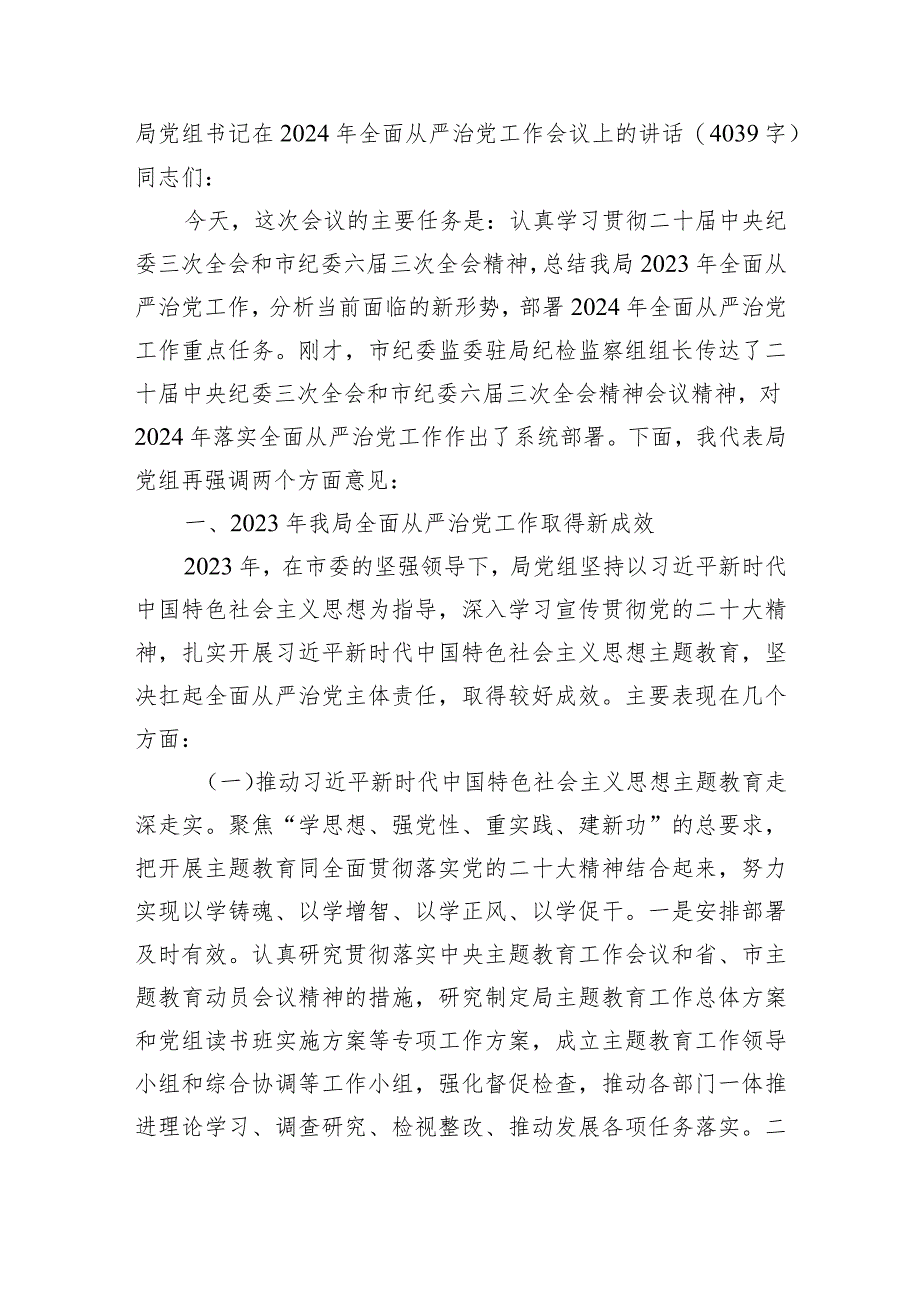 局党组书记在2024年全面从严治党工作会议上的讲话（4039字）
同志们：

今天，这次会议的主要任务是：认真学习贯彻二十届中央纪委三次全会和市纪委六届三次全会精神，总结我局2023年全面从严治党工作，分析当前面临的新形势，部署2024年全面从严治党工作重点任务。刚才，市纪委监委驻局纪检监察组组长传达了二十届中央纪委三次全会和市纪委六届三次全会精神会议精神，对2024年落实全面从严治党工作作出了系统部署。下面，我代表局党组再强调两个方面意见：

一、2023年我局全面从严治党工作取得新成效

2023年，在市委的坚强领导下，局党组坚持以习近平新时代中国特色社会主义思想为指导，深入学习宣传贯彻党的二十大精神，扎实开展习近平新时代中国特色社会主义思想主题教育，坚决扛起全面从严治党主体责任，取得较好成效。主要表现在几个方面：

（一）推动习近平新时代中国特色社会主义思想主题教育走深走实。聚焦“学思想、强党性、重实践、建新功”的总要求，把开展主题教育同全面贯彻落实党的二十大精神结合起来，努力实现以学铸魂、以学增智、以学正风、以学促干。一是安排部署及时有效。认真研究贯彻落实中央主题教育工作会议和省、市主题教育动员会议精神的措施，研究制定局主题教育工作总体方案和党组读书班实施方案等专项工作方案，成立主题教育工作领导小组和综合协调等工作小组，强化督促检查，推动各部门一体推进理论学习、调查研究、检视整改、推动发展各项任务落实。二